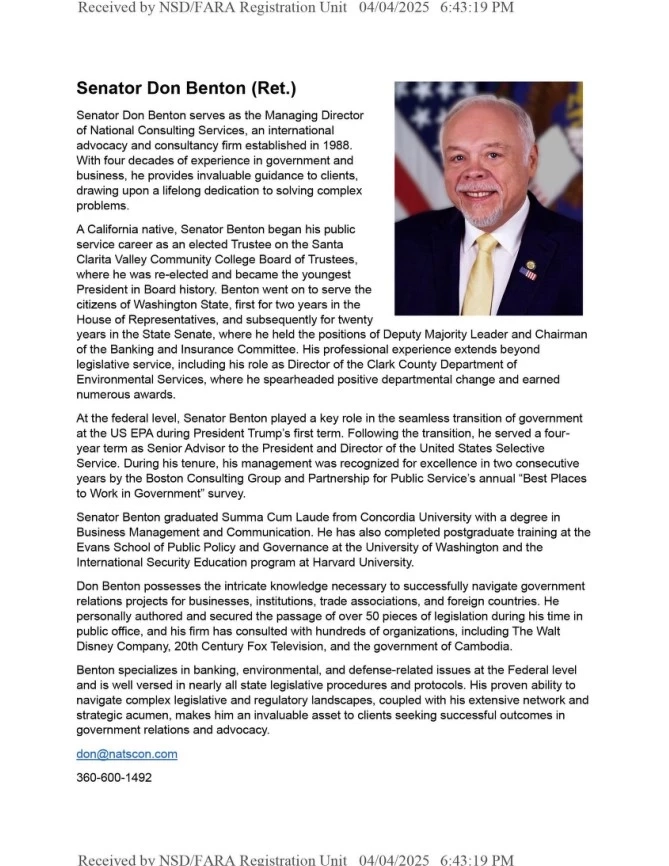 Received by NSD/FARA Registration Unit 04/04/2025 6:43:19 PM

Senator Don Benton (Ret.)

Senator Don Benton serves as the Managing Director of National Consulting Services, an international advocacy and consultancy firm established in 1988. With four decades of experience in government and business, he provides invaluable guidance to clients, drawing upon a lifelong dedication to solving complex problems.

A California native, Senator Benton began his public service career as an elected Trustee on the Santa Clarita Valley Community College Board of Trustees, where he was re-elected and became the youngest President in Board history. Benton went on to serve the citizens of Washington State, first for two years in the House of Representatives, and subsequently for twenty years in the State Senate, where he held the positions of Deputy Majority Leader and Chairman of the Banking and Insurance Committee. His professional experience extends beyond legislative service, including his role as Director of the Clark County Department of Environmental Services, where he spearheaded positive departmental change and earned numerous awards.

At the federal level, Senator Benton played a key role in the seamless transition of government at the US EPA during President Trump's first term. Following the transition, he served a four-year term as Senior Advisor to the President and Director of the United States Selective Service. During his tenure, his management was recognized for excellence in two consecutive years by the Boston Consulting Group and Partnership for Public Service's annual "Best Places to Work in Government" survey.

Senator Benton graduated Summa Cum Laude from Concordia University with a degree in Business Management and Communication. He has also completed postgraduate training at the Evans School of Public Policy and Governance at the University of Washington and the International Security Education program at Harvard University.

Don Benton possesses the intricate knowledge necessary to successfully navigate government relations projects for businesses, institutions, trade associations, and foreign countries. He personally authored and secured the passage of over 50 pieces of legislation during his time in public office, and his firm has consulted with hundreds of organizations, including The Walt Disney Company, 20th Century Fox Television, and the government of Cambodia.

Benton specializes in banking, environmental, and defense-related issues at the Federal level and is well versed in nearly all state legislative procedures and protocols. His proven ability to navigate complex legislative and regulatory landscapes, coupled with his extensive network and strategic acumen, makes him an invaluable asset to clients seeking successful outcomes in government relations and advocacy.

don@natscon.com

360-600-1492

Received by NSD/FARA Registration Unit 04/04/2025 6:43:19 PM